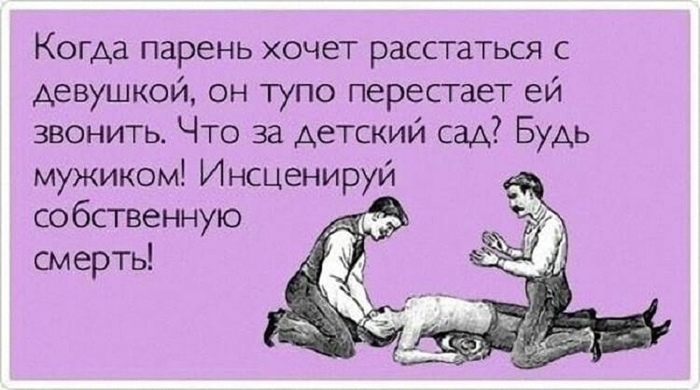 Когда парень хочет расстаться с девушкой, он тупо перестает ей звонить. Что за детский сад? Будь мужиком! Инсценируй собственную смерть!